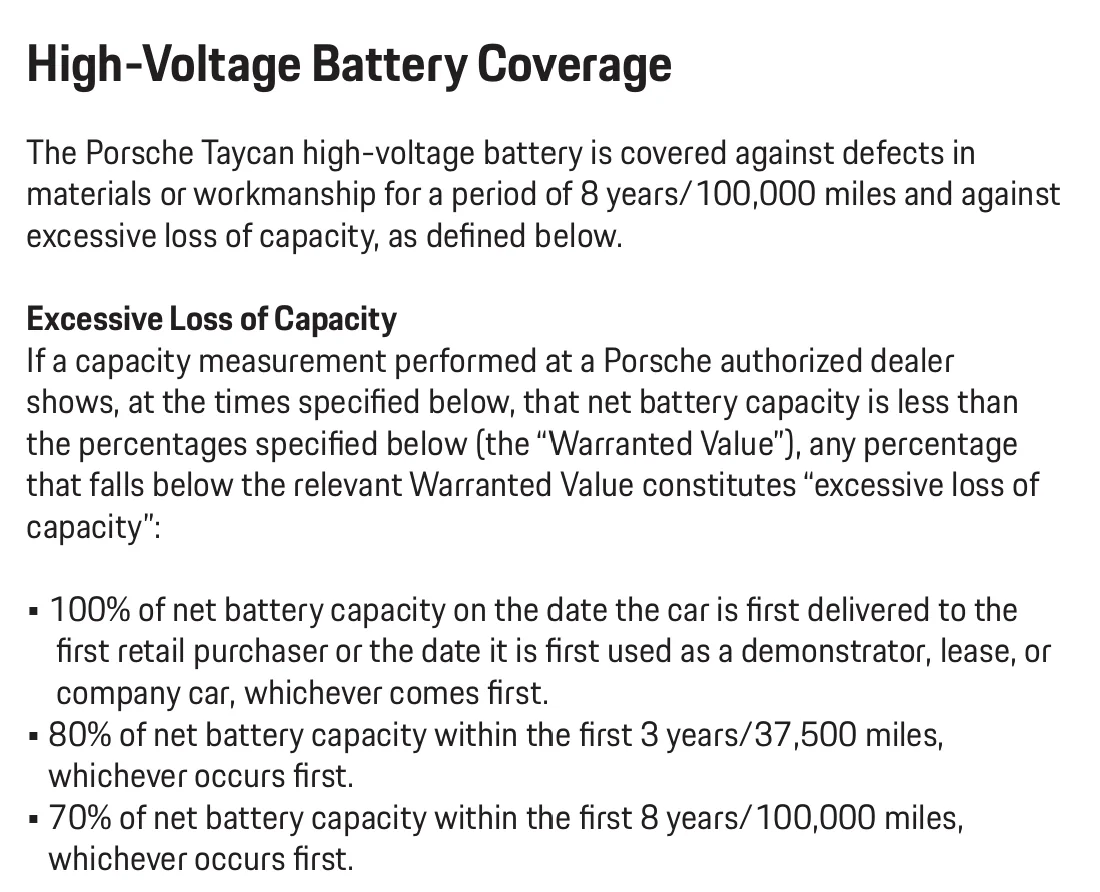 High-Voltage Battery Coverage

The Porsche Taycan high-voltage battery is covered against defects in materials or workmanship for a period of 8 years/100,000 miles and against excessive loss of capacity, as defined below.

Excessive Loss of Capacity
If a capacity measurement performed at a Porsche authorized dealer shows, at the times specified below, that net battery capacity is less than the percentages specified below (the "Warranted Value"), any percentage that falls below the relevant Warranted Value constitutes "excessive loss of capacity":

▪ 100% of net battery capacity on the date the car is first delivered to the first retail purchaser or the date it is first used as a demonstrator, lease, or company car, whichever comes first.
▪ 80% of net battery capacity within the first 3 years/37,500 miles, whichever occurs first.
▪ 70% of net battery capacity within the first 8 years/100,000 miles, whichever occurs first.